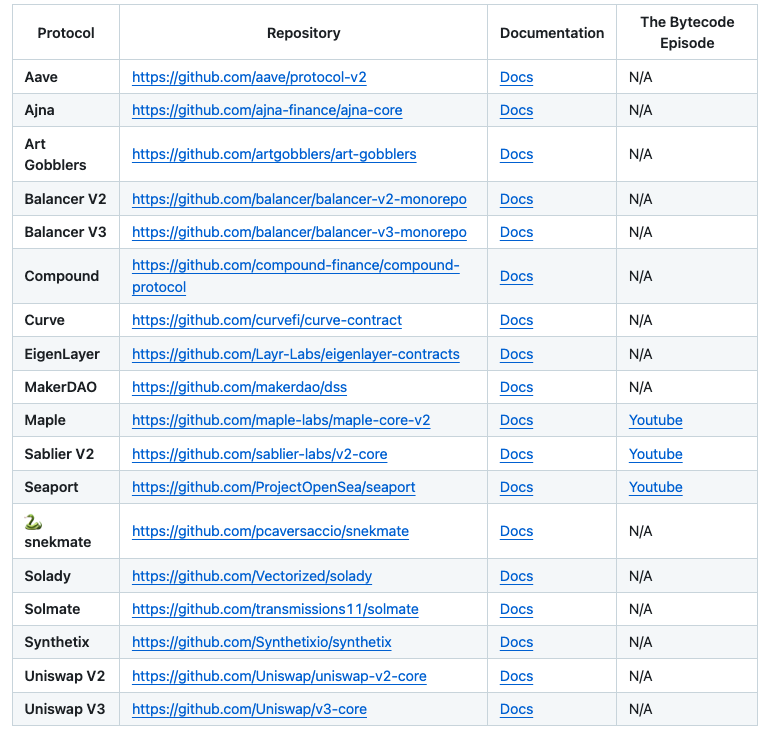 | Protocol | Repository | Documentation | The Bytecode Episode |
|---|---|---|---|
| Aave | https://github.com/aave/protocol-v2 | Docs | N/A |
| Ajna | https://github.com/ajna-finance/ajna-core | Docs | N/A |
| Art Gobblers | https://github.com/artgobblers/art-gobblers | Docs | N/A |
| Balancer V2 | https://github.com/balancer/balancer-v2-monorepo | Docs | N/A |
| Balancer V3 | https://github.com/balancer/balancer-v3-monorepo | Docs | N/A |
| Compound | https://github.com/compound-finance/compound-protocol | Docs | N/A |
| Curve | https://github.com/curvefi/curve-contract | Docs | N/A |
| EigenLayer | https://github.com/Layr-Labs/eigenlayer-contracts | Docs | N/A |
| MakerDAO | https://github.com/makerdao/dss | Docs | N/A |
| Maple | https://github.com/maple-labs/maple-core-v2 | Docs | Youtube |
| Sablier V2 | https://github.com/sablier-labs/v2-core | Docs | Youtube |
| Seaport | https://github.com/ProjectOpenSea/seaport | Docs | Youtube |
| 🐍 snekmate | https://github.com/pcaversaccio/snekmate | Docs | N/A |
| Solady | https://github.com/Vectorized/solady | Docs | N/A |
| Solmate | https://github.com/transmissions11/solmate | Docs | N/A |
| Synthetix | https://github.com/Synthetixio/synthetix | Docs | N/A |
| Uniswap V2 | https://github.com/Uniswap/uniswap-v2-core | Docs | N/A |
| Uniswap V3 | https://github.com/Uniswap/v3-core | Docs | N/A |